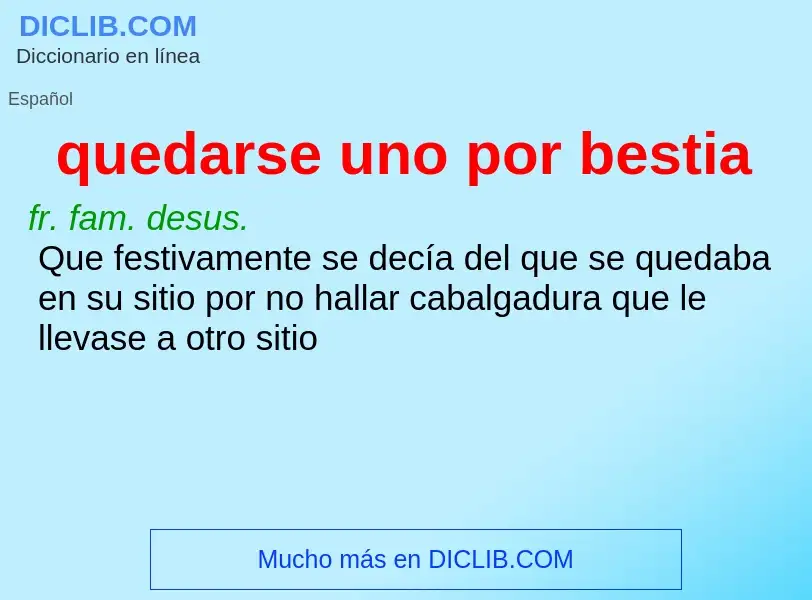 DICLIB.COM
Diccionario en línea

Español

quedarse uno por bestia

fr. fam. desus.
Que festivamente se decía del que se quedaba en su sitio por no hallar cabalgadura que le llevase a otro sitio

Mucho más en DICLIB.COM